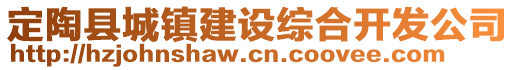 定陶县城镇建设综合开发公司
http://hzjohnshaw.cn.coovee.com